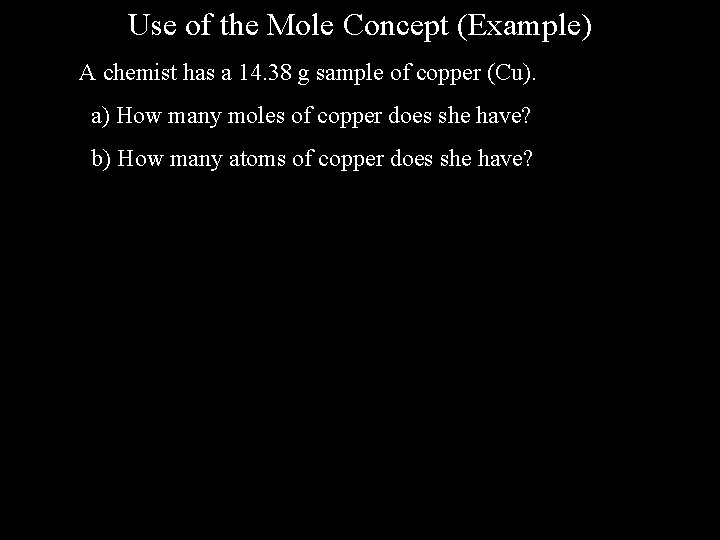 Use of the Mole Concept (Example)

A chemist has a 14.38 g sample of copper (Cu).

a) How many moles of copper does she have?

b) How many atoms of copper does she have?